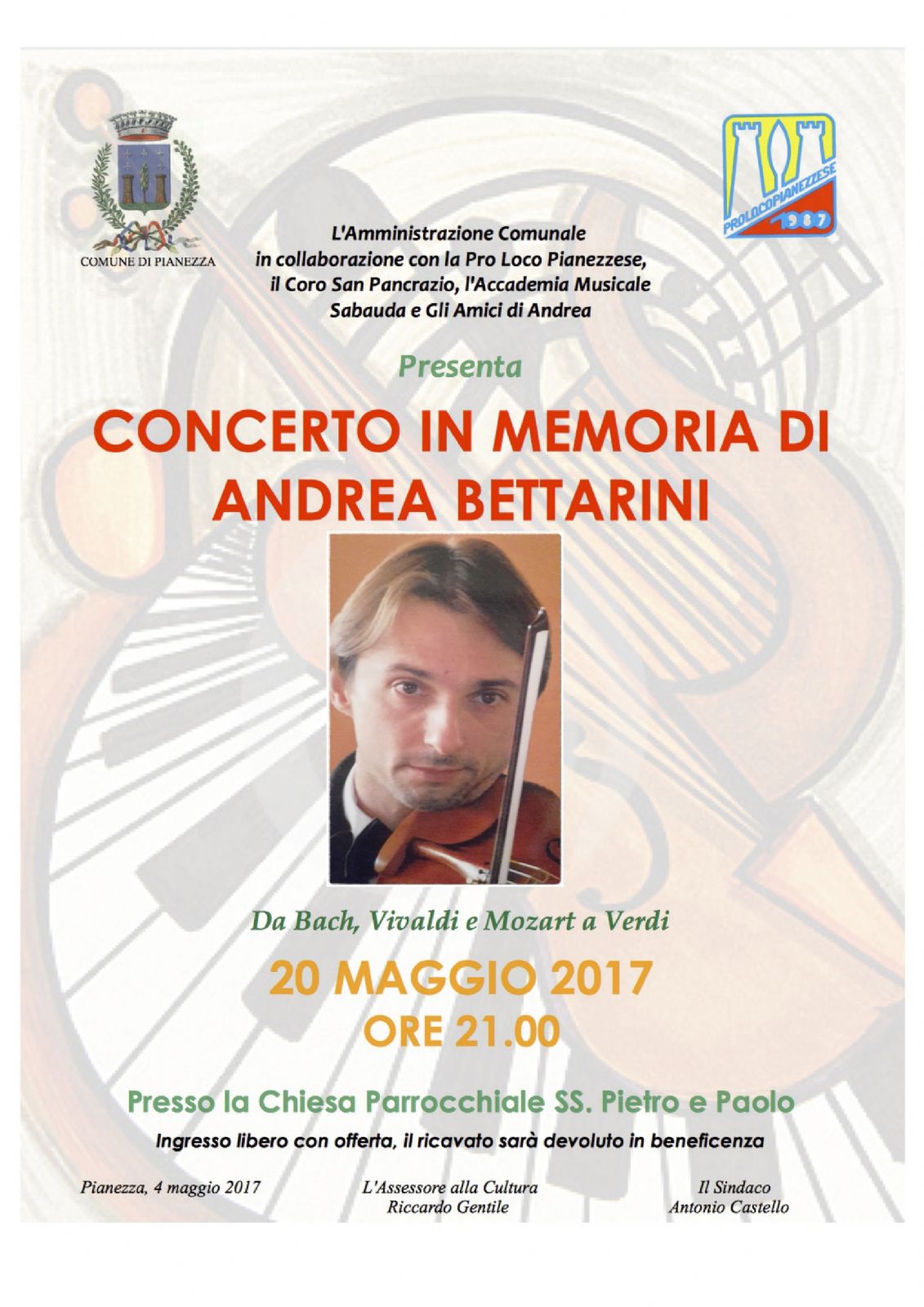 COMUNE DI PIANEZZA

PROLOCOPIANEZZESE 1987

L'Amministrazione Comunale in collaborazione con la Pro Loco Pianezzese, il Coro San Pancrazio, l'Accademia Musicale Sabauda e Gli Amici di Andrea

Presenta

CONCERTO IN MEMORIA DI ANDREA BETTARINI

Da Bach, Vivaldi e Mozart a Verdi

20 MAGGIO 2017

ORE 21.00

Presso la Chiesa Parrocchiale SS. Pietro e Paolo

Ingresso libero con offerta, il ricavato sarà devoluto in beneficenza

Pianezza, 4 maggio 2017

L'Assessore alla Cultura
Riccardo Gentile

Il Sindaco
Antonio Castello